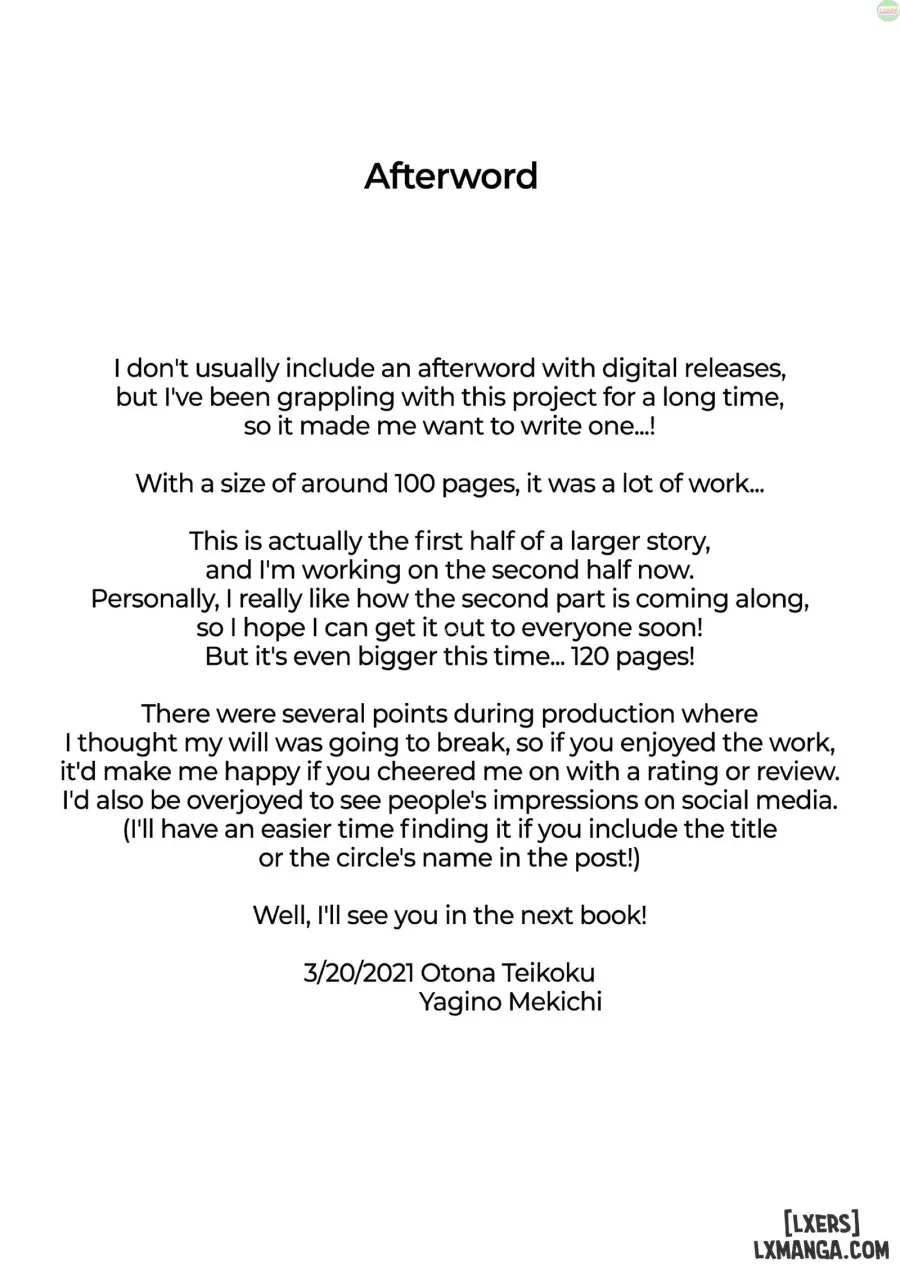 Afterword

I don't usually include an afterword with digital releases, but I've been grappling with this project for a long time, so it made me want to write one...!

With a size of around 100 pages, it was a lot of work...

This is actually the first half of a larger story, and I'm working on the second half now. Personally, I really like how the second part is coming along, so I hope I can get it out to everyone soon! But it's even bigger this time... 120 pages!

There were several points during production where I thought my will was going to break, so if you enjoyed the work, it'd make me happy if you cheered me on with a rating or review. I'd also be overjoyed to see people's impressions on social media. (I'll have an easier time finding it if you include the title or the circle's name in the post!)

Well, I'll see you in the next book!

3/20/2021 Otona Teikoku
Yagino Mekichi

[LXERS]
LXMANGA.COM